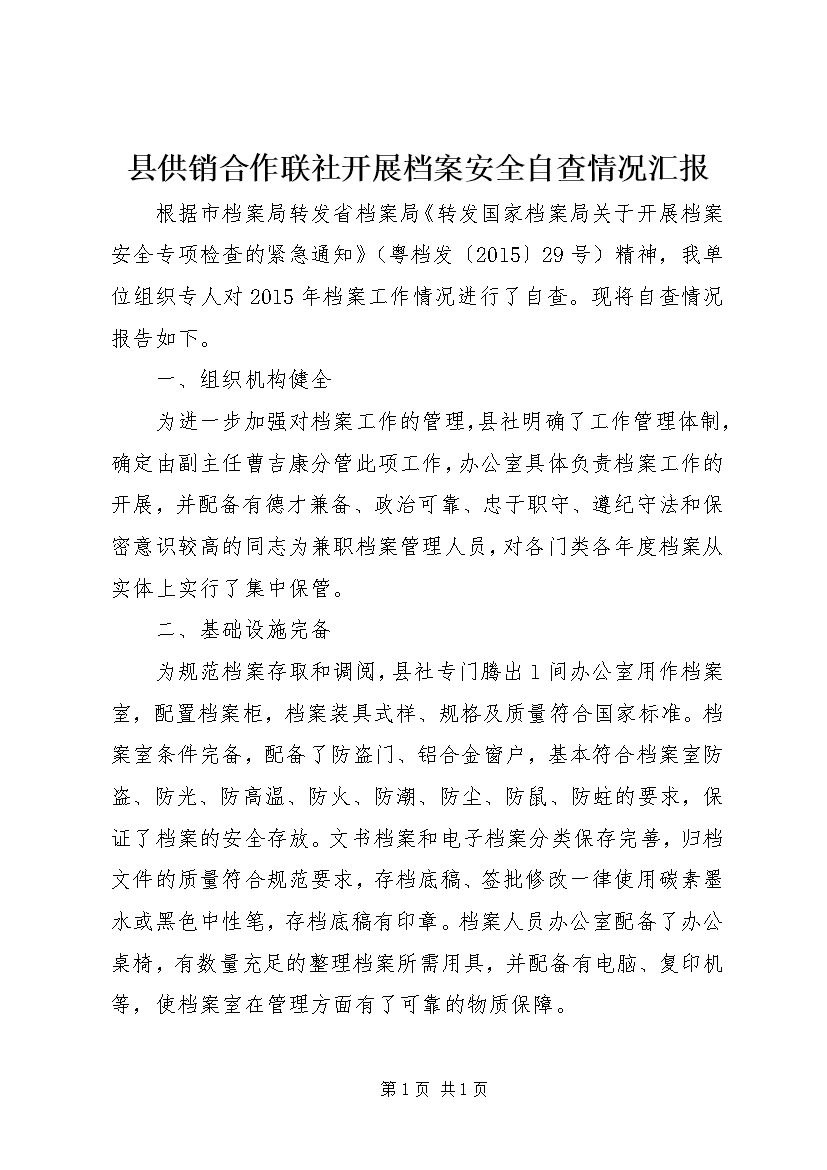 县供销合作联社开展档案安全自查情况汇报

根据市档案局转发省档案局《转发国家档案局关于开展档案安全专项检查的紧急通知》（粤档发〔2015〕29号）精神，我单位组织专人对2015年档案工作情况进行了自查。现将自查情况报告如下。

一、组织机构健全

为进一步加强对档案工作的管理，县社明确了工作管理体制，确定由副主任曹吉康分管此项工作，办公室具体负责档案工作的开展，并配备有德才兼备、政治可靠、忠于职守、遵纪守法和保密意识较高的同志为兼职档案管理人员，对各门类各年度档案从实体上实行了集中保管。

二、基础设施完备

为规范档案存取和调阅，县社专门腾出1间办公室用作档案室，配置档案柜，档案装具式样、规格及质量符合国家标准。档案室条件完备，配备了防盗门、铝合金窗户，基本符合档案室防盗、防光、防高温、防火、防潮、防尘、防鼠、防蛀的要求，保证了档案的安全存放。文书档案和电子档案分类保存完善，归档文件的质量符合规范要求，存档底稿、签批修改一律使用碳素墨水或黑色中性笔，存档底稿有印章。档案人员办公室配备了办公桌椅，有数量充足的整理档案所需用具，并配备有电脑、复印机等，使档案室在管理方面有了可靠的物质保障。

第1页 共1页